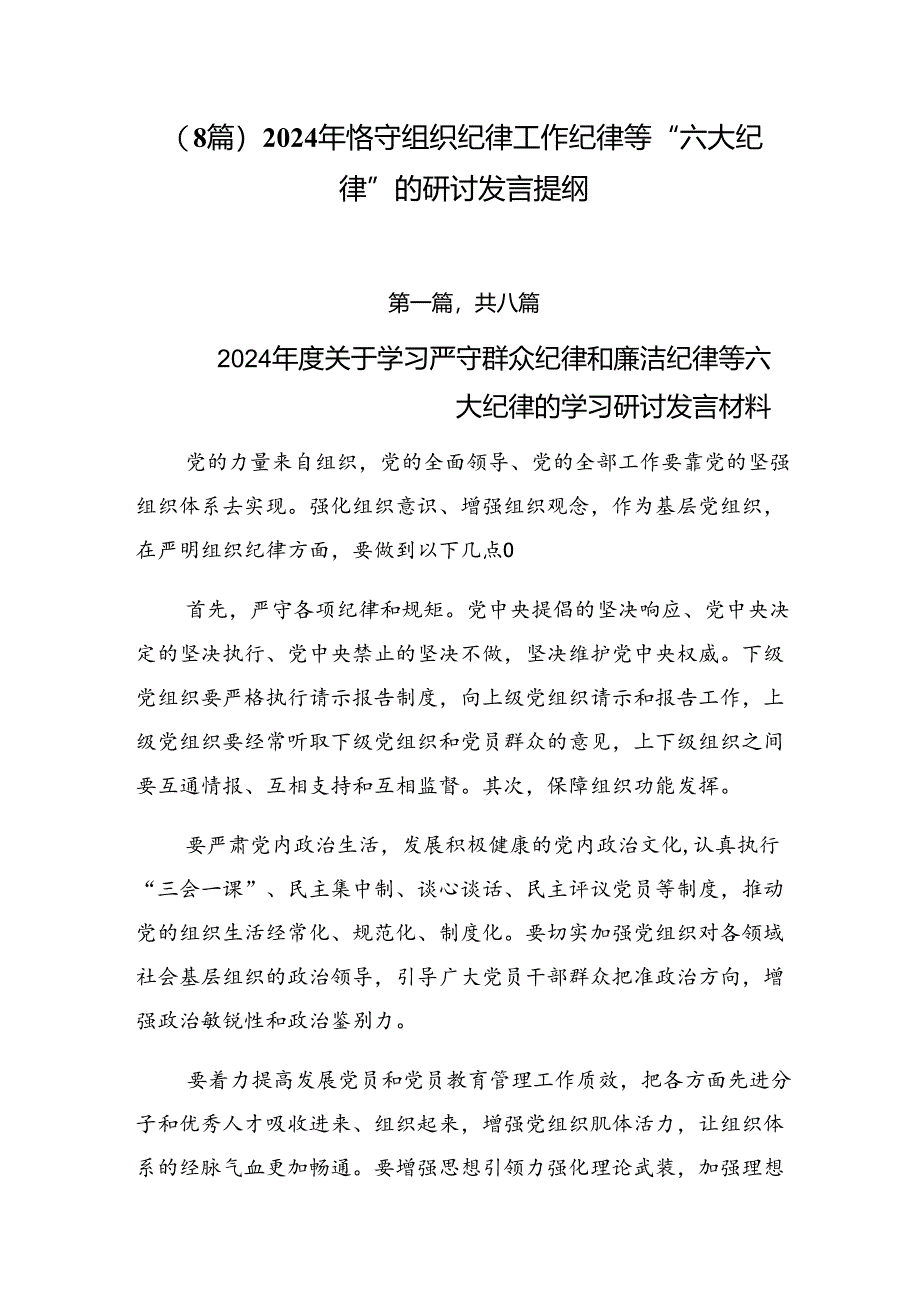 （8篇）2024年恪守组织纪律工作纪律等“六大纪律”的研讨发言提纲

第一篇，共八篇

2024年度关于学习严守群众纪律和廉洁纪律等六大纪律的学习研讨发言材料

党的力量来自组织，党的全面领导、党的全部工作要靠党的坚强组织体系去实现。强化组织意识、增强组织观念，作为基层党组织，在严明组织纪律方面，要做到以下几点0

首先，严守各项纪律和规矩。党中央提倡的坚决响应、党中央决定的坚决执行、党中央禁止的坚决不做，坚决维护党中央权威。下级党组织要严格执行请示报告制度，向上级党组织请示和报告工作，上级党组织要经常听取下级党组织和党员群众的意见，上下级组织之间要互通情报、互相支持和互相监督。其次，保障组织功能发挥。

要严肃党内政治生活，发展积极健康的党内政治文化,认真执行“三会一课”、民主集中制、谈心谈话、民主评议党员等制度，推动党的组织生活经常化、规范化、制度化。要切实加强党组织对各领域社会基层组织的政治领导，引导广大党员干部群众把准政治方向，增强政治敏锐性和政治鉴别力。

要着力提高发展党员和党员教育管理工作质效，把各方面先进分子和优秀人才吸收进来、组织起来，增强党组织肌体活力，让组织体系的经脉气血更加畅通。要增强思想引领力强化理论武装，加强理想